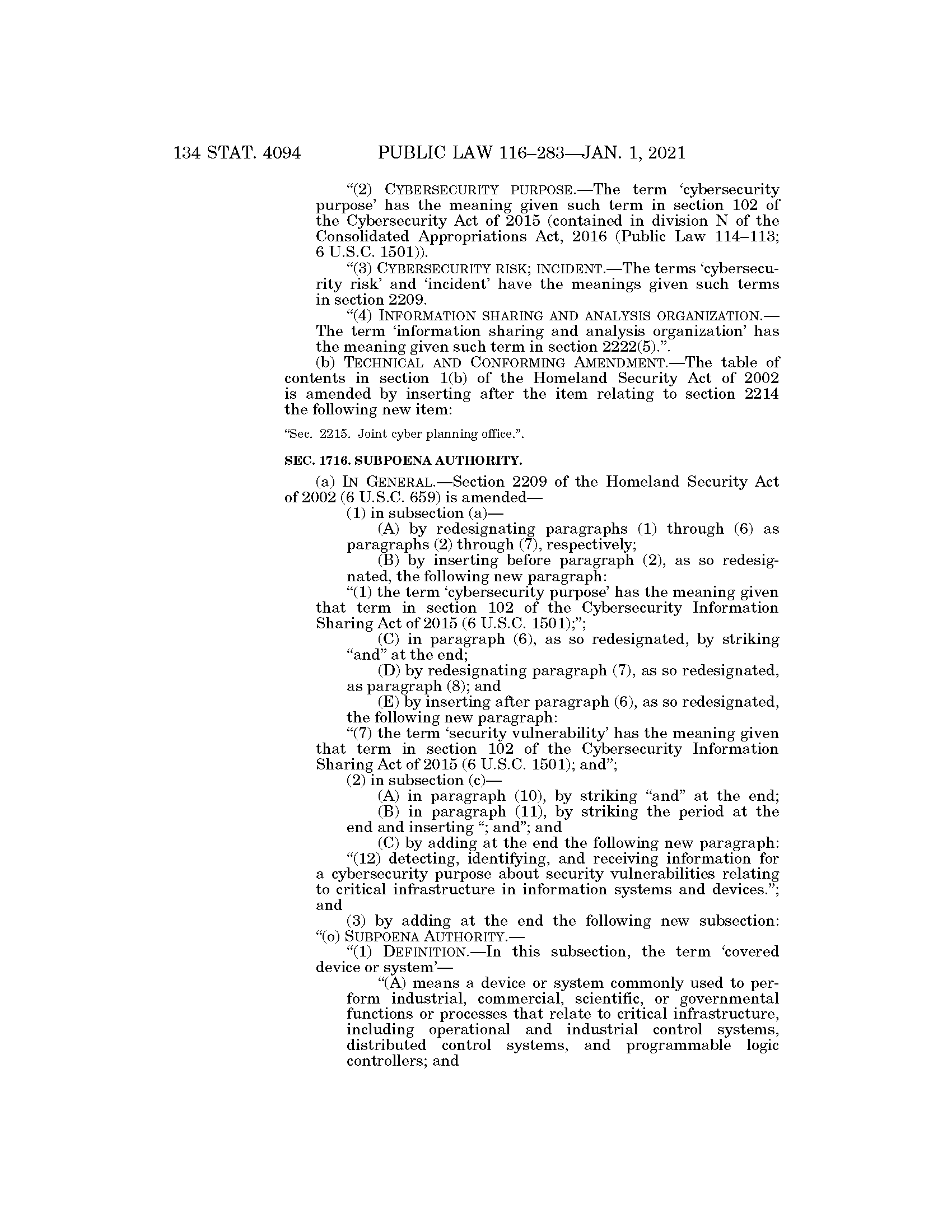 134 STAT. 4094 PUBLIC LAW 116–283—JAN. 1, 2021

“(2) CYBERSECURITY PURPOSE.—The term ‘cybersecurity purpose’ has the meaning given such term in section 102 of the Cybersecurity Act of 2015 (contained in division N of the Consolidated Appropriations Act, 2016 (Public Law 114–113; 6 U.S.C. 1501)).

“(3) CYBERSECURITY RISK; INCIDENT.—The terms ‘cybersecurity risk’ and ‘incident’ have the meanings given such terms in section 2209.

“(4) INFORMATION SHARING AND ANALYSIS ORGANIZATION.—The term ‘information sharing and analysis organization’ has the meaning given such term in section 2222(5).”.

(b) TECHNICAL AND CONFORMING AMENDMENT.—The table of contents in section 1(b) of the Homeland Security Act of 2002 is amended by inserting after the item relating to section 2214 the following new item:

“Sec. 2215. Joint cyber planning office.”.

SEC. 1716. SUBPOENA AUTHORITY.

(a) IN GENERAL.—Section 2209 of the Homeland Security Act of 2002 (6 U.S.C. 659) is amended—

(1) in subsection (a)—

(A) by redesignating paragraphs (1) through (6) as paragraphs (2) through (7), respectively;

(B) by inserting before paragraph (2), as so redesignated, the following new paragraph:

“(1) the term ‘cybersecurity purpose’ has the meaning given that term in section 102 of the Cybersecurity Information Sharing Act of 2015 (6 U.S.C. 1501);”;

(C) in paragraph (6), as so redesignated, by striking “and” at the end;

(D) by redesignating paragraph (7), as so redesignated, as paragraph (8); and

(E) by inserting after paragraph (6), as so redesignated, the following new paragraph:

“(7) the term ‘security vulnerability’ has the meaning given that term in section 102 of the Cybersecurity Information Sharing Act of 2015 (6 U.S.C. 1501); and”;

(2) in subsection (c)—

(A) in paragraph (10), by striking “and” at the end;

(B) in paragraph (11), by striking the period at the end and inserting “; and”; and

(C) by adding at the end the following new paragraph:

“(12) detecting, identifying, and receiving information for a cybersecurity purpose about security vulnerabilities relating to critical infrastructure in information systems and devices.”; and

(3) by adding at the end the following new subsection:

“(o) SUBPOENA AUTHORITY.—

“(1) DEFINITION.—In this subsection, the term ‘covered device or system’—

“(A) means a device or system commonly used to perform industrial, commercial, scientific, or governmental functions or processes that relate to critical infrastructure, including operational and industrial control systems, distributed control systems, and programmable logic controllers; and